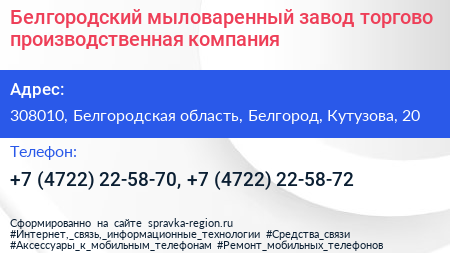 Белгородский мыловаренный завод торгово производственная компания

Адрес:

308010, Белгородская область, Белгород, Кутузова, 20

Телефон:

+7 (4722) 22-58-70, +7 (4722) 22-58-72

Сформированно на сайте spravka-region.ru
#Интернет,_связь,_информационные_технологии #Средства_связи
#Аксессуары_к_мобильным_телефонам #Ремонт_мобильных_телефонов